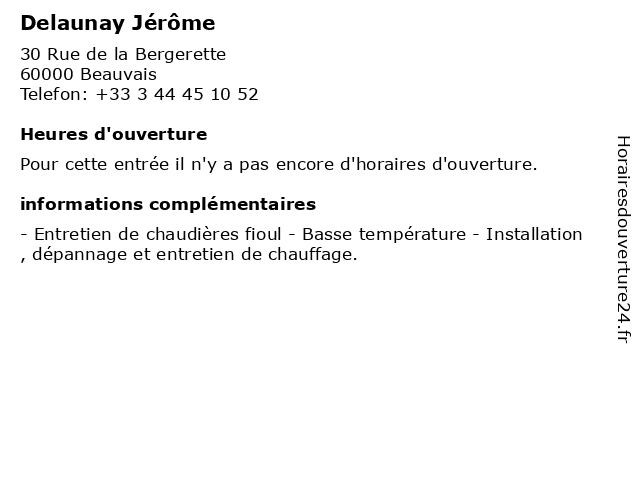 Delaunay Jérôme

30 Rue de la Bergerette
60000 Beauvais
Telefon: +33 3 44 45 10 52

Heures d'ouverture

Pour cette entrée il n'y a pas encore d'horaires d'ouverture.

informations complémentaires

- Entretien de chaudières fioul - Basse température - Installation , dépannage et entretien de chauffage.

Horairesdouverture24.fr